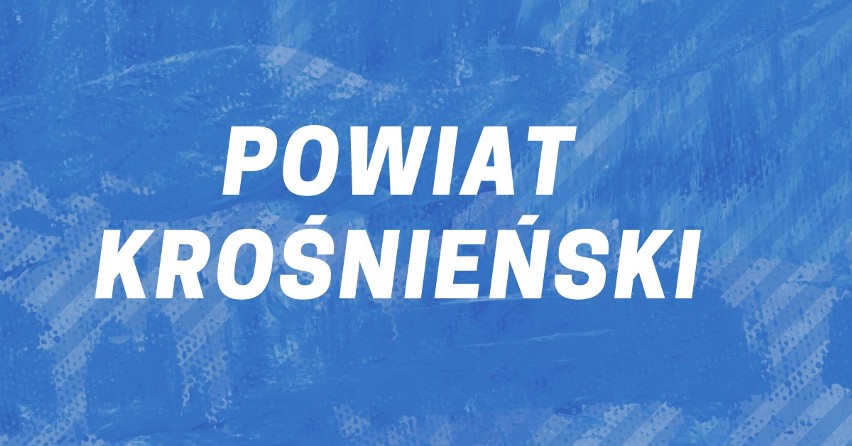 POWIAT
KROŚNIEŃSKI